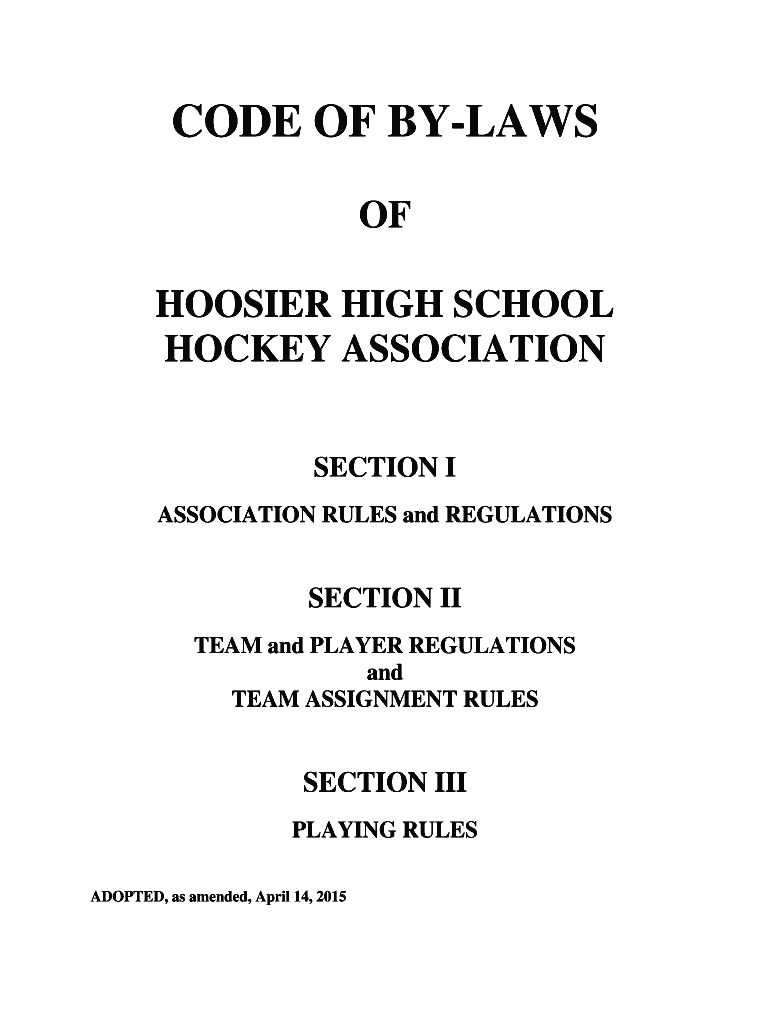 CODE OF BY-LAWS

OF

HOOSIER HIGH SCHOOL HOCKEY ASSOCIATION

SECTION I

ASSOCIATION RULES and REGULATIONS

SECTION II

TEAM and PLAYER REGULATIONS
and
TEAM ASSIGNMENT RULES

SECTION III

PLAYING RULES

ADOPTED, as amended, April 14, 2015